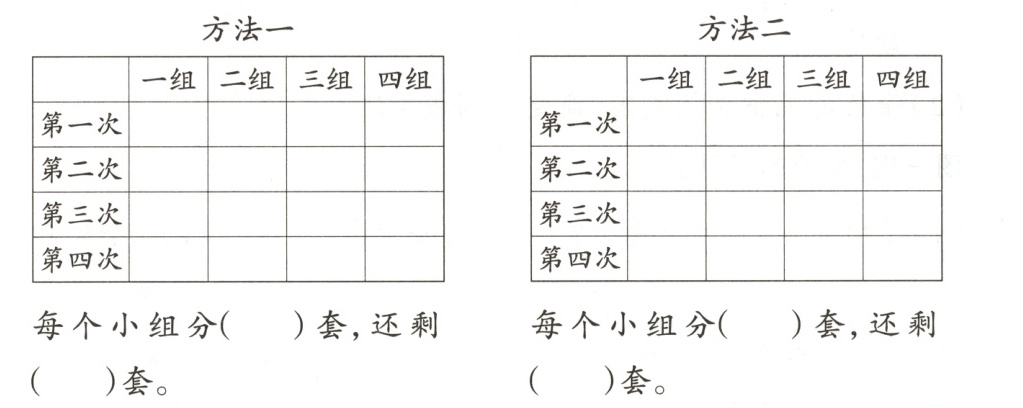 方法一

|  | 一组 | 二组 | 三组 | 四组 |
|---|---|---|---|---|
| 第一次 |  |  |  |  |
| 第二次 |  |  |  |  |
| 第三次 |  |  |  |  |
| 第四次 |  |  |  |  |

每个小组分(    )套,还剩(    )套。

方法二

|  | 一组 | 二组 | 三组 | 四组 |
|---|---|---|---|---|
| 第一次 |  |  |  |  |
| 第二次 |  |  |  |  |
| 第三次 |  |  |  |  |
| 第四次 |  |  |  |  |

每个小组分(    )套,还剩(    )套。